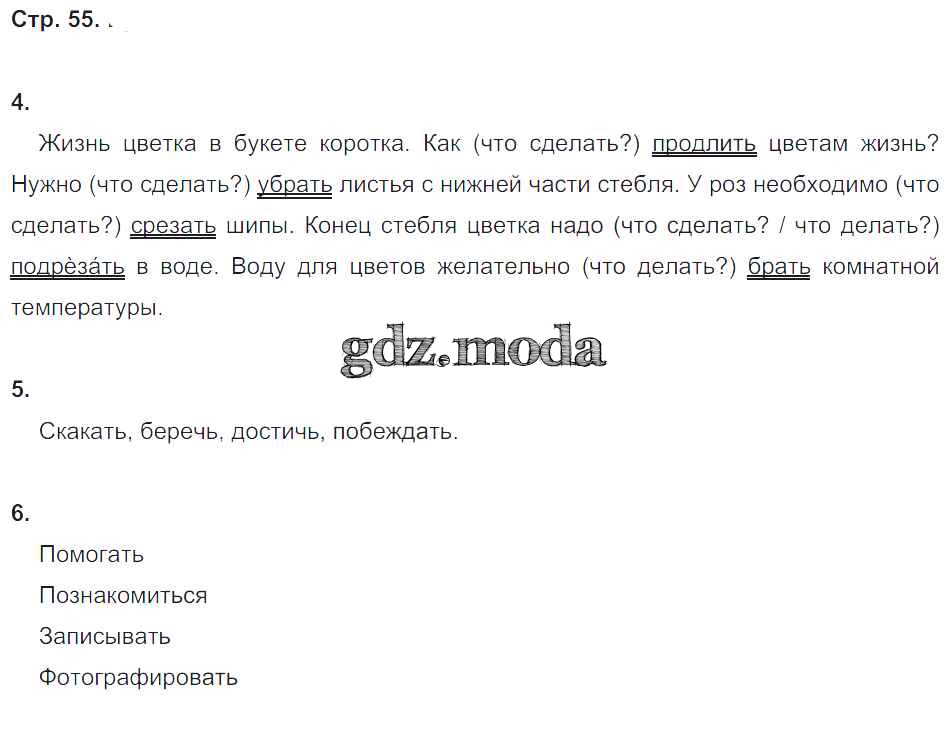 Стр. 55.

4.

Жизнь цветка в букете коротка. Как (что сделать?) продлить цветам жизнь? Нужно (что сделать?) убрать листья с нижней части стебля. У роз необходимо (что сделать?) срезать шипы. Конец стебля цветка надо (что сделать? / что делать?) подрѐза́ть в воде. Воду для цветов желательно (что делать?) брать комнатной температуры.

gdz.moda

5.

Скакать, беречь, достичь, побеждать.

6.

Помогать

Познакомиться

Записывать

Фотографировать